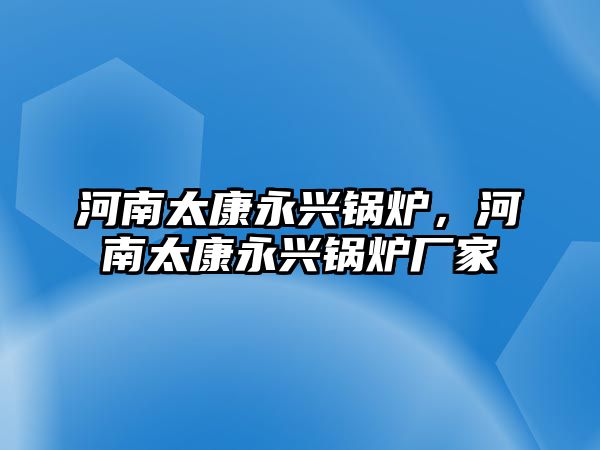 河南太康永兴锅炉，河南太康永兴锅炉厂家